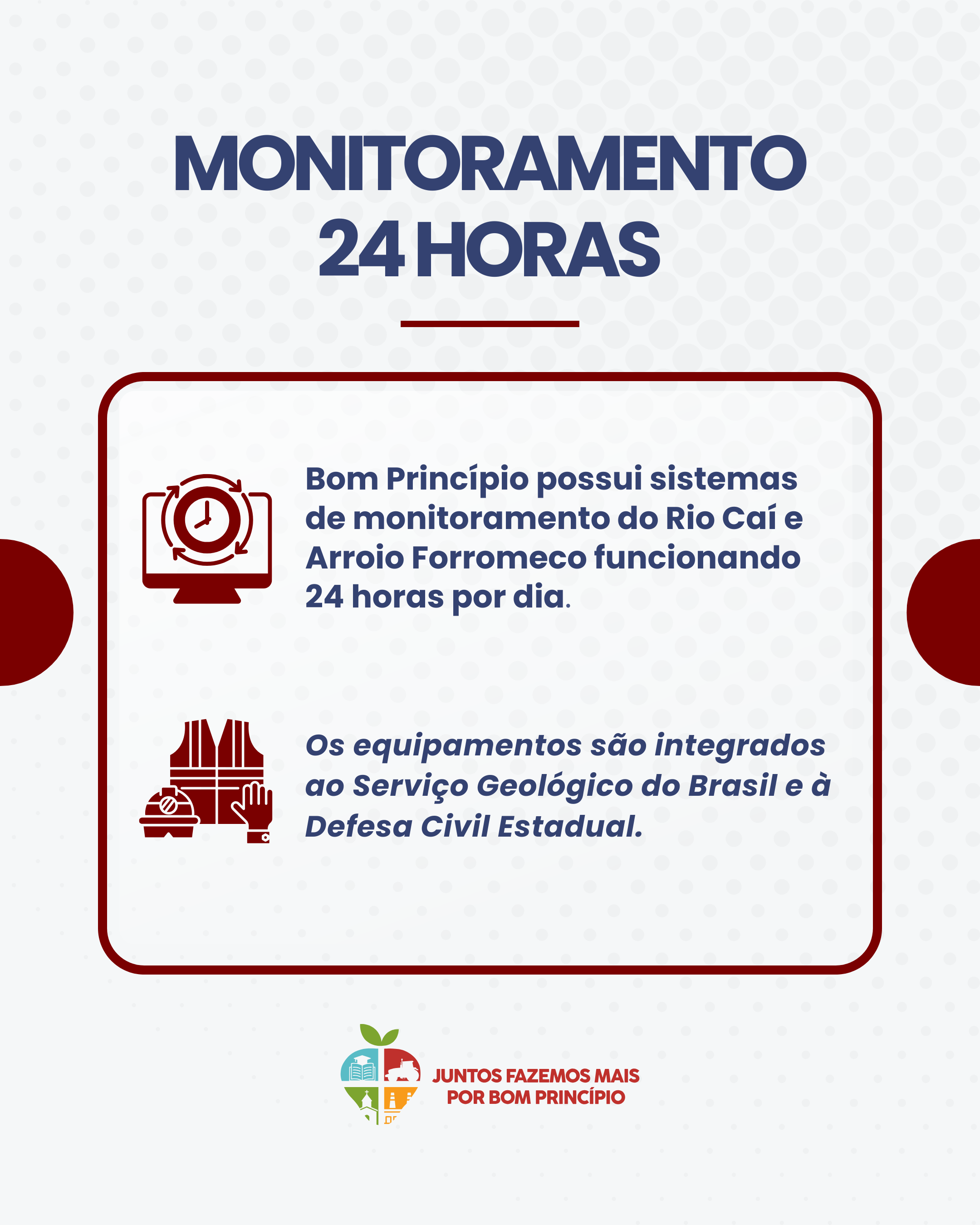 MONITORAMENTO
24 HORAS

Bom Princípio possui sistemas de monitoramento do Rio Caí e Arroio Forromeco funcionando 24 horas por dia.

Os equipamentos são integrados ao Serviço Geológico do Brasil e à Defesa Civil Estadual.

JUNTOS FAZEMOS MAIS
POR BOM PRINCÍPIO